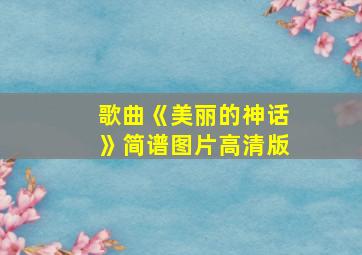 歌曲《美丽的神话》简谱图片高清版